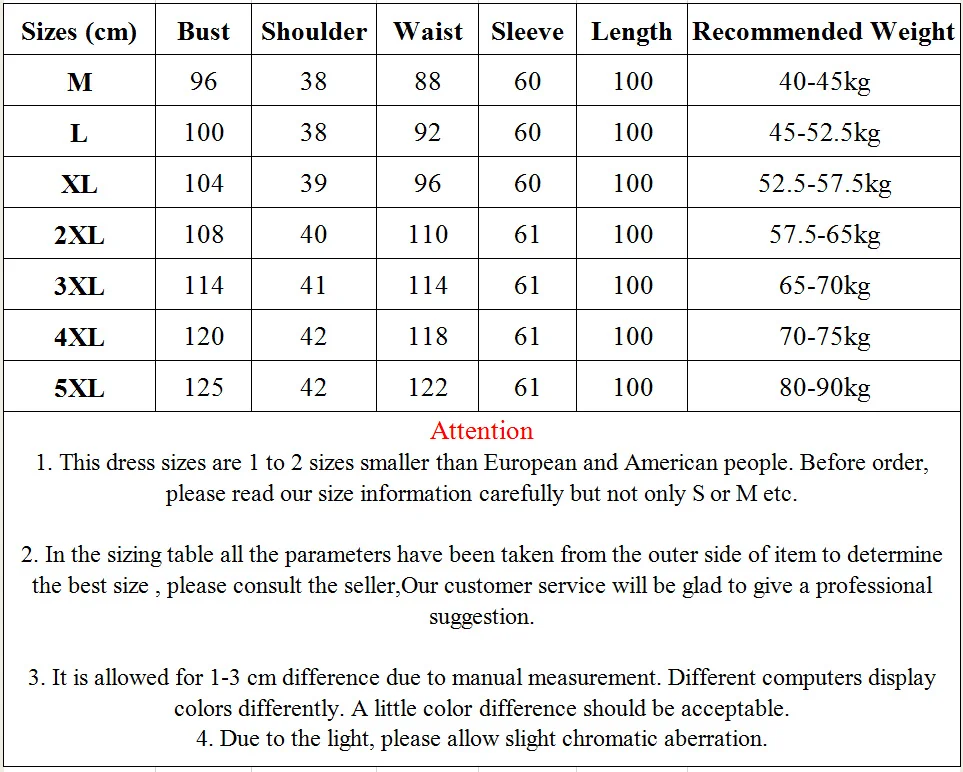 | Sizes (cm) | Bust | Shoulder | Waist | Sleeve | Length | Recommended Weight |
|---|---|---|---|---|---|---|
| M | 96 | 38 | 88 | 60 | 100 | 40-45kg |
| L | 100 | 38 | 92 | 60 | 100 | 45-52.5kg |
| XL | 104 | 39 | 96 | 60 | 100 | 52.5-57.5kg |
| 2XL | 108 | 40 | 110 | 61 | 100 | 57.5-65kg |
| 3XL | 114 | 41 | 114 | 61 | 100 | 65-70kg |
| 4XL | 120 | 42 | 118 | 61 | 100 | 70-75kg |
| 5XL | 125 | 42 | 122 | 61 | 100 | 80-90kg |

Attention
1. This dress sizes are 1 to 2 sizes smaller than European and American people. Before order, please read our size information carefully but not only S or M etc.

2. In the sizing table all the parameters have been taken from the outer side of item to determine the best size , please consult the seller,Our customer service will be glad to give a professional suggestion.

3. It is allowed for 1-3 cm difference due to manual measurement. Different computers display colors differently. A little color difference should be acceptable.
4. Due to the light, please allow slight chromatic aberration.